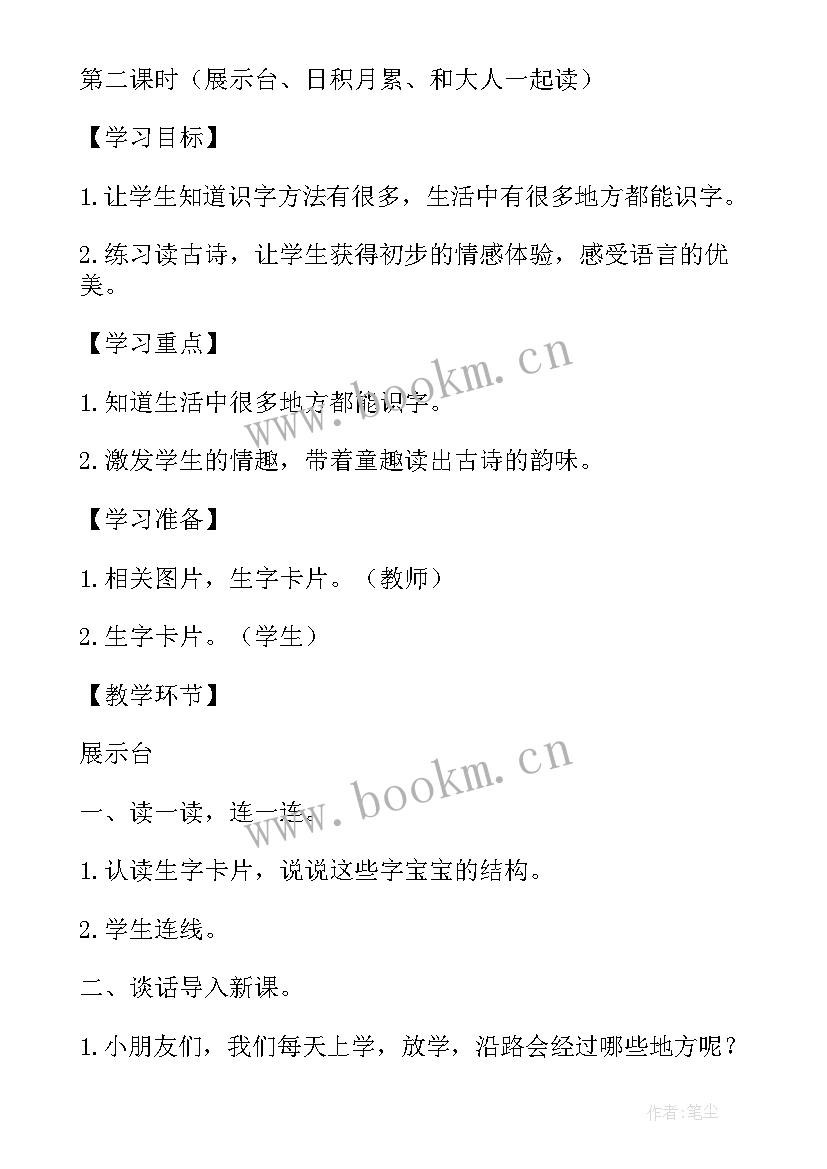 第二课时（展示台、日积月累、和大人一起读）

【学习目标】

1.让学生知道识字方法有很多，生活中有很多地方都能识字。

2.练习读古诗，让学生获得初步的情感体验，感受语言的优美。

【学习重点】

1.知道生活中很多地方都能识字。

2.激发学生的情趣，带着童趣读出古诗的韵味。

【学习准备】

1.相关图片，生字卡片。（教师）

2.生字卡片。（学生）

【教学环节】

展示台

一、读一读，连一连。

1.认读生字卡片，说说这些字宝宝的结构。

2.学生连线。

二、谈话导入新课。

1.小朋友们，我们每天上学，放学，沿路会经过哪些地方呢？

www.bookm.cn

www.bookm.cn

作者:笔尘